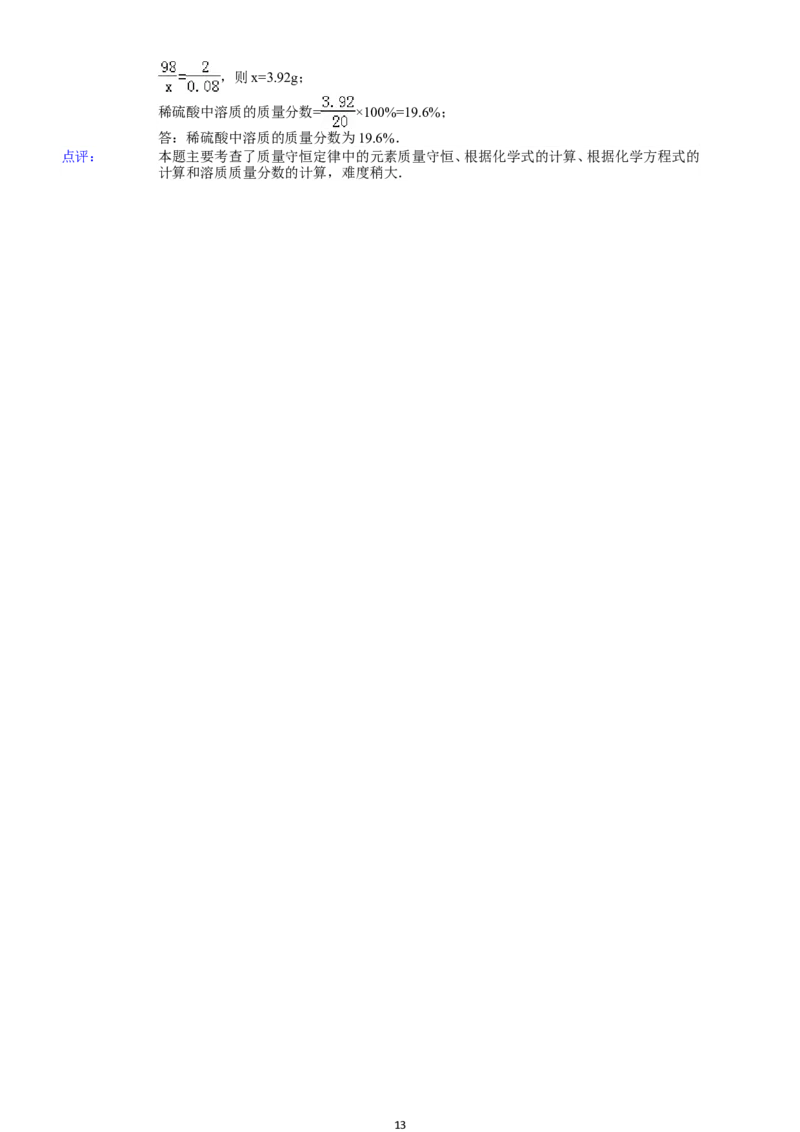 $\frac{98}{x}=\frac{2}{0.08}$，则 x=3.92g；

稀硫酸中溶质的质量分数=$\frac{3.92}{20}$×100%=19.6%；

答：稀硫酸中溶质的质量分数为 19.6%．

点评： 本题主要考查了质量守恒定律中的元素质量守恒、根据化学式的计算、根据化学方程式的计算和溶质质量分数的计算，难度稍大．

13